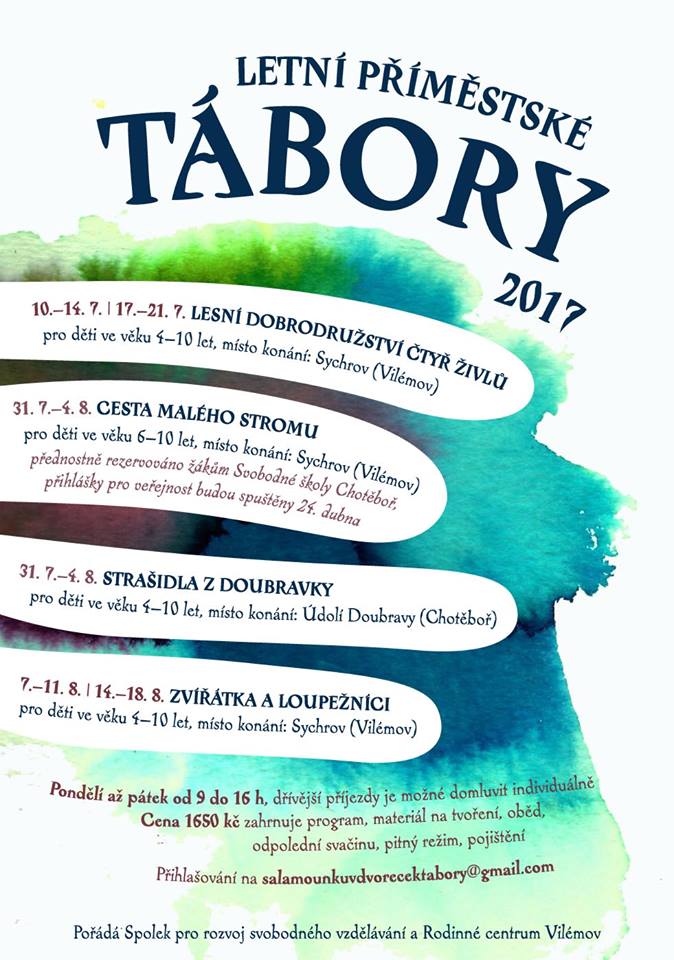 LETNÍ PŘÍMĚSTSKÉ
TÁBORY
2017

10.–14. 7. | 17.–21. 7. LESNÍ DOBRODRUŽSTVÍ ČTYŘ ŽIVLŮ
pro děti ve věku 4–10 let, místo konání: Sychrov (Vilémov)

31. 7.–4. 8. CESTA MALÉHO STROMU
pro děti ve věku 6–10 let, místo konání: Sychrov (Vilémov)
přednostně rezervováno žákům Svobodné školy Chotěboř, přihlášky pro veřejnost budou spuštěny 24. dubna

31. 7.–4. 8. STRAŠIDLA Z DOUBRAVKY
pro děti ve věku 4–10 let, místo konání: Údolí Doubravy (Chotěboř)

7.–11. 8. | 14.–18. 8. ZVÍŘÁTKA A LOUPEŽNÍCI
pro děti ve věku 4–10 let, místo konání: Sychrov (Vilémov)

Pondělí až pátek od 9 do 16 h, dřívější příjezdy je možné domluvit individuálně
Cena 1650 kč zahrnuje program, materiál na tvoření, oběd, odpolední svačinu, pitný režim, pojištění

Přihlašování na salamounkuvdvorecektabory@gmail.com

Pořádá Spolek pro rozvoj svobodného vzdělávání a Rodinné centrum Vilémov